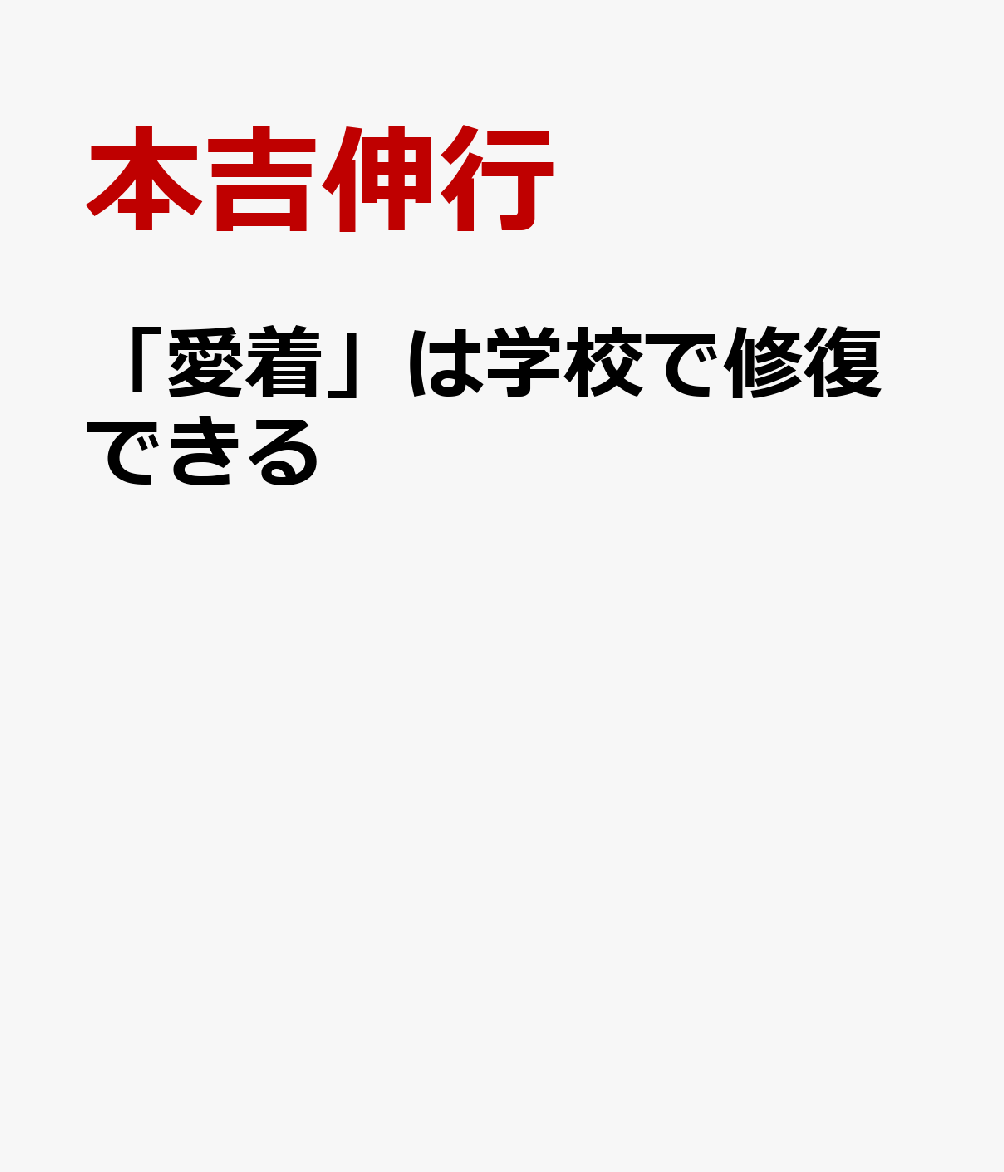 本吉伸行

「愛着」は学校で修復できる